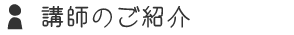 講師のご紹介